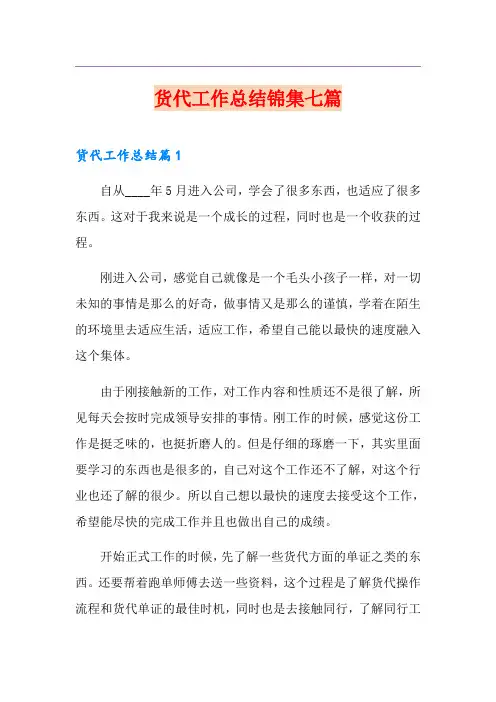 货代工作总结锦集七篇

货代工作总结篇1

自从____年5月进入公司，学会了很多东西，也适应了很多东西。这对于我来说是一个成长的过程，同时也是一个收获的过程。

刚进入公司，感觉自己就像是一个毛头小孩子一样，对一切未知的事情是那么的好奇，做事情又是那么的谨慎，学着在陌生的环境里去适应生活，适应工作，希望自己能以最快的速度融入这个集体。

由于刚接触新的工作，对工作内容和性质还不是很了解，所见每天会按时完成领导安排的事情。刚工作的时候，感觉这份工作是挺乏味的，也挺折磨人的。但是仔细的琢磨一下，其实里面要学习的东西也是很多的，自己对这个工作还不了解，对这个行业也还了解的很少。所以自己想以最快的速度去接受这个工作，希望能尽快的完成工作并且也做出自己的成绩。

开始正式工作的时候，先了解一些货代方面的单证之类的东西。还要帮着跑单师傅去送一些资料，这个过程是了解货代操作流程和货代单证的最佳时机，同时也是去接触同行，了解同行工